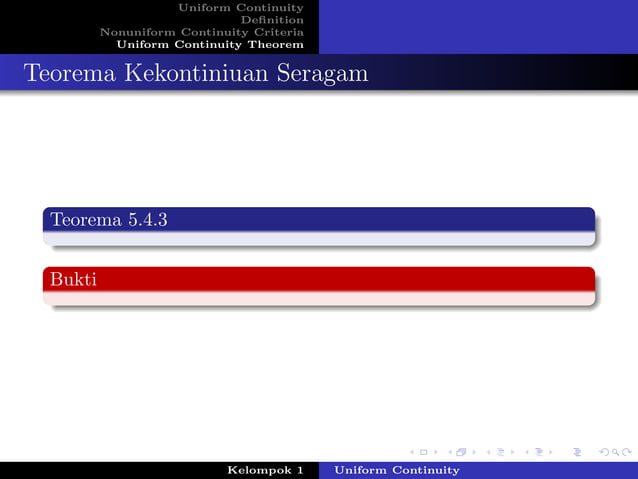 Uniform Continuity
Definition
Nonuniform Continuity Criteria
Uniform Continuity Theorem

Teorema Kekontiniuan Seragam

Teorema 5.4.3

Bukti

Kelompok 1 Uniform Continuity